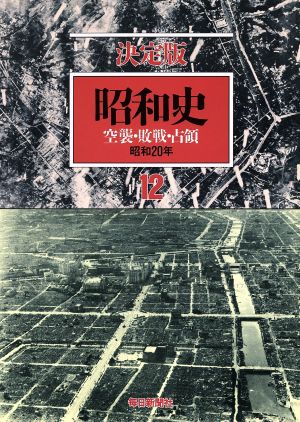 決定版

昭和史

空襲・敗戦・占領

昭和20年

12

毎日新聞社